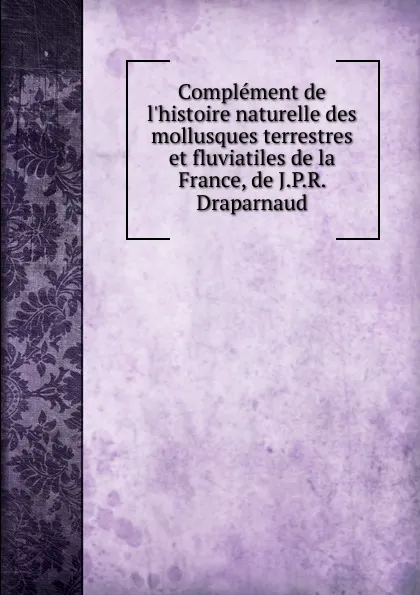 Complément de l'histoire naturelle des mollusques terrestres et fluviatiles de la France, de J.P.R. Draparnaud